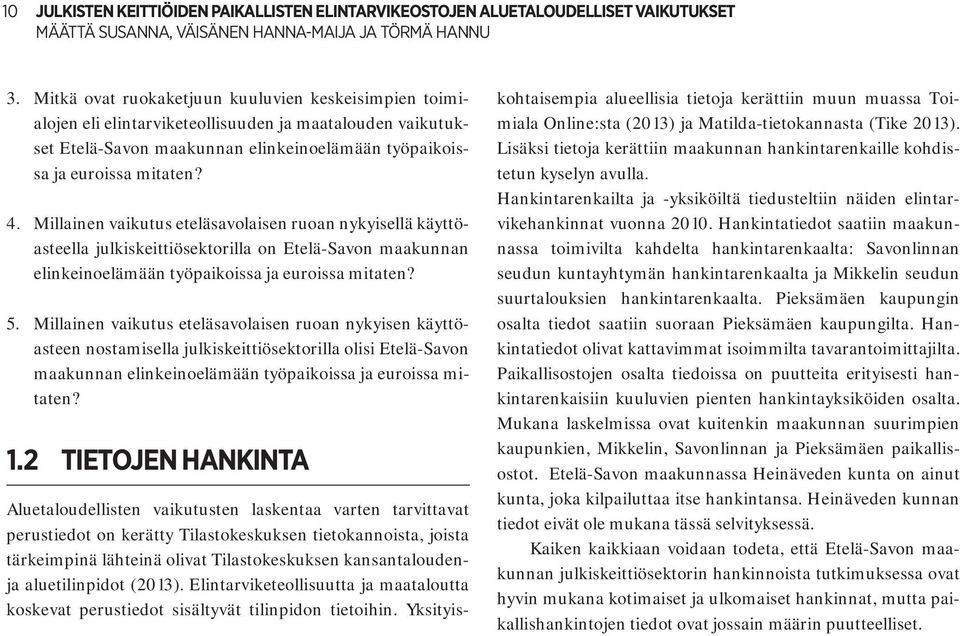 10 JULKISTEN KEITTIÖIDEN PAIKALLISTEN ELINTARVIKEOSTOJEN ALUETALOUDELLISET VAIKUTUKSET
MÄÄTTÄ SUSANNA, VÄISÄNEN HANNA-MAIJA JA TÖRMÄ HANNU

3. Mitkä ovat ruokaketjuun kuuluvien keskeisimpien toimialojen eli elintarviketeollisuuden ja maatalouden vaikutukset Etelä-Savon maakunnan elinkeinoelämään työpaikoissa ja euroissa mitaten?

4. Millainen vaikutus eteläsavolaisen ruoan nykyisellä käyttöasteella julkiskeittiösektorilla on Etelä-Savon maakunnan elinkeinoelämään työpaikoissa ja euroissa mitaten?

5. Millainen vaikutus eteläsavolaisen ruoan nykyisen käyttöasteen nostamisella julkiskeittiösektorilla olisi Etelä-Savon maakunnan elinkeinoelämään työpaikoissa ja euroissa mitaten?

1.2 TIETOJEN HANKINTA

Aluetaloudellisten vaikutusten laskentaa varten tarvittavat perustiedot on kerätty Tilastokeskuksen tietokannoista, joista tärkeimpinä lähteinä olivat Tilastokeskuksen kansantalouden- ja aluetilinpidot (2013). Elintarviketeollisuutta ja maataloutta koskevat perustiedot sisältyvät tilinpidon tietoihin. Yksityiskohtaisempia alueellisia tietoja kerättiin muun muassa Toimiala Online:sta (2013) ja Matilda-tietokannasta (Tike 2013). Lisäksi tietoja kerättiin maakunnan hankintarenkaille kohdistetun kyselyn avulla.

Hankintarenkailta ja -yksiköiltä tiedusteltiin näiden elintarvikehankinnat vuonna 2010. Hankintatiedot saatiin maakunnassa toimivilta kahdelta hankintarenkaalta: Savonlinnan seudun kuntayhtymän hankintarenkaalta ja Mikkelin seudun suurtalouksien hankintarenkaalta. Pieksämäen kaupungin osalta tiedot saatiin suoraan Pieksämäen kaupungilta. Hankintatiedot olivat kattavimmat isoimmilta tavarantoimittajilta. Paikallisostojen osalta tiedoissa on puutteita erityisesti hankintarenkaisiin kuuluvien pienten hankintayksiköiden osalta. Mukana laskelmissa ovat kuitenkin maakunnan suurimpien kaupunkien, Mikkelin, Savonlinnan ja Pieksämäen paikallisostot. Etelä-Savon maakunnassa Heinäveden kunta on ainut kunta, joka kilpailuttaa itse hankintansa. Heinäveden kunnan tiedot eivät ole mukana tässä selvityksessä.

Kaiken kaikkiaan voidaan todeta, että Etelä-Savon maakunnan julkiskeittiösektorin hankinnoista tutkimuksessa ovat hyvin mukana kotimaiset ja ulkomaiset hankinnat, mutta paikallishankintojen tiedot ovat jossain määrin puutteelliset.